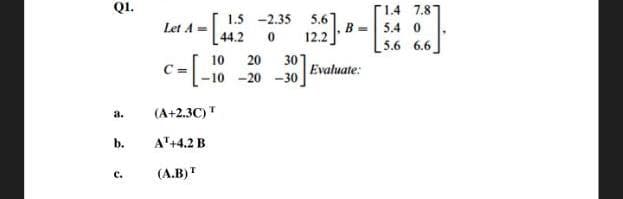 Q1.

Let $A = \begin{bmatrix} 1.5 & -2.35 & 5.6 \\ 44.2 & 0 & 12.2 \end{bmatrix}$, $B = \begin{bmatrix} 1.4 & 7.8 \\ 5.4 & 0 \\ 5.6 & 6.6 \end{bmatrix}$,

$C = \begin{bmatrix} 10 & 20 & 30 \\ -10 & -20 & -30 \end{bmatrix}$ Evaluate:

a. $(A+2.3C)^T$

b. $A^T+4.2\,B$

c. $(A.B)^T$